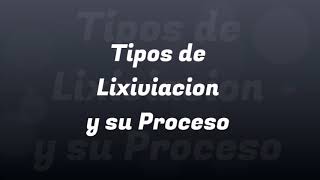 Tipos de
Lixiviacion
y su Proceso